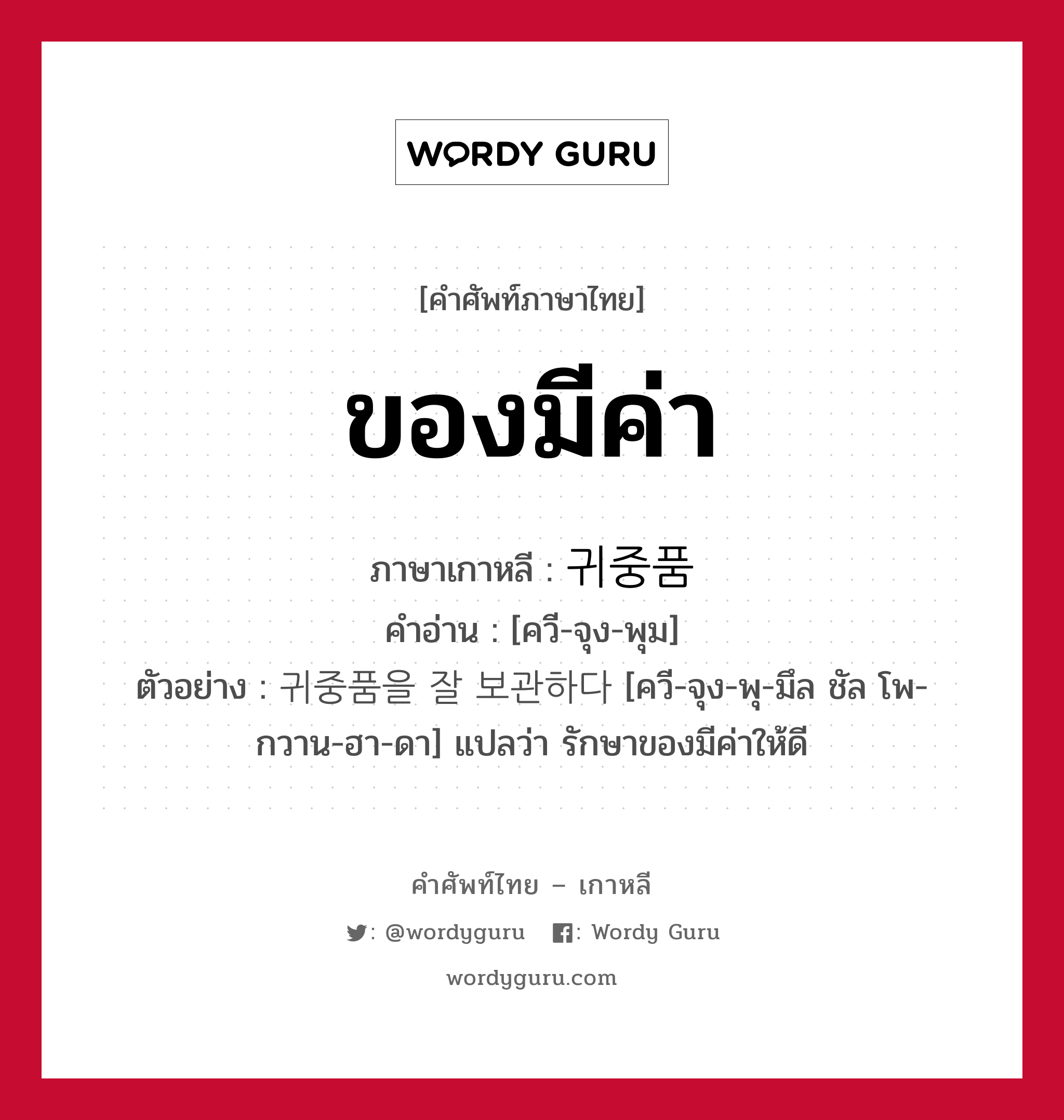 WORDY GURU

[คำศัพท์ภาษาไทย]

ของมีค่า

ภาษาเกาหลี : 귀중품
คำอ่าน : [ควี-จุง-พุม]
ตัวอย่าง : 귀중품을 잘 보관하다 [ควี-จุง-พุ-มึล ชัล โพ-กวาน-ฮา-ดา] แปลว่า รักษาของมีค่าให้ดี

คำศัพท์ไทย – เกาหลี

: @wordyguru : Wordy Guru

wordyguru.com